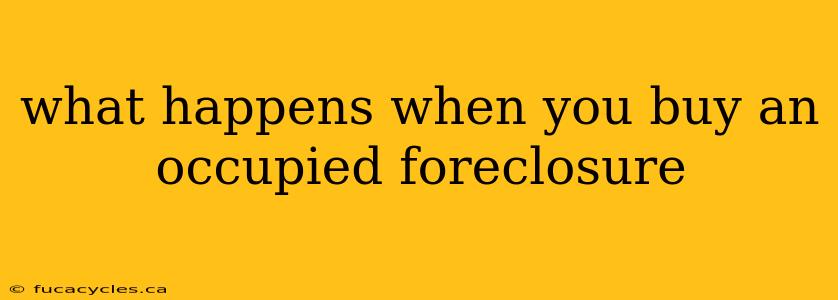 what happens when you buy an occupied foreclosure

© fucacycles.ca